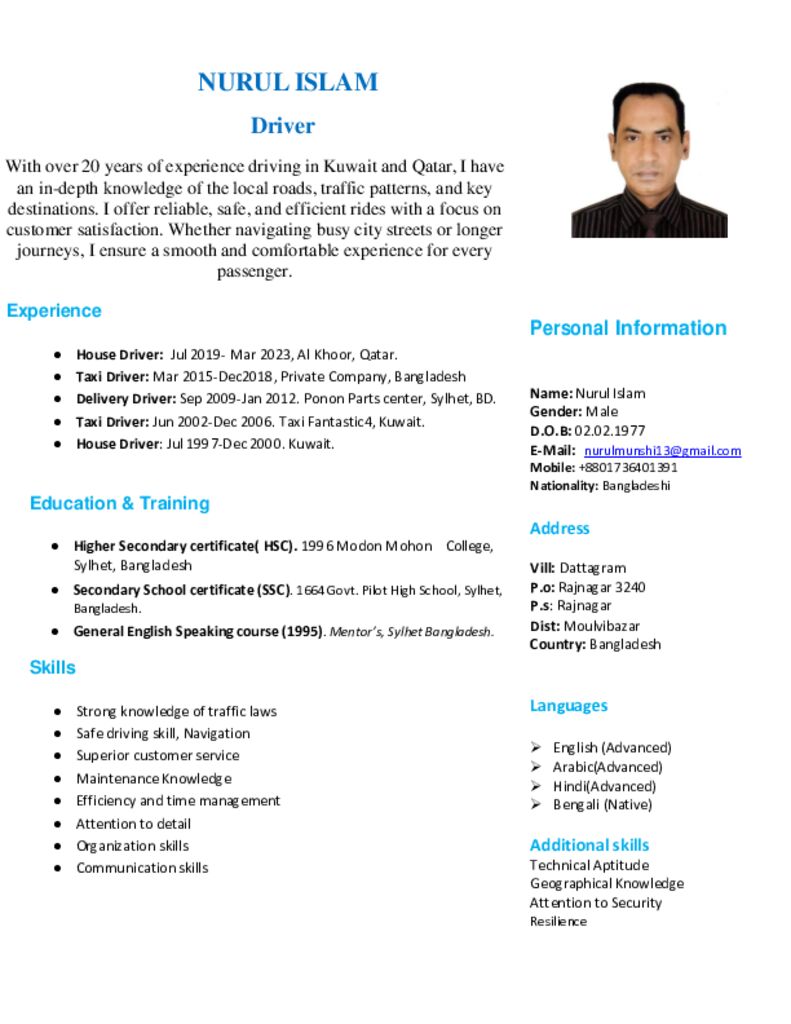 NURUL ISLAM

Driver

With over 20 years of experience driving in Kuwait and Qatar, I have an in-depth knowledge of the local roads, traffic patterns, and key destinations. I offer reliable, safe, and efficient rides with a focus on customer satisfaction. Whether navigating busy city streets or longer journeys, I ensure a smooth and comfortable experience for every passenger.

Experience

• House Driver: Jul 2019- Mar 2023, Al Khoor, Qatar.
• Taxi Driver: Mar 2015-Dec2018, Private Company, Bangladesh
• Delivery Driver: Sep 2009-Jan 2012. Ponon Parts center, Sylhet, BD.
• Taxi Driver: Jun 2002-Dec 2006. Taxi Fantastic4, Kuwait.
• House Driver: Jul 1997-Dec 2000. Kuwait.

Education & Training

• Higher Secondary certificate( HSC). 1996 Modon Mohon College, Sylhet, Bangladesh
• Secondary School certificate (SSC). 1664 Govt. Pilot High School, Sylhet, Bangladesh.
• General English Speaking course (1995). Mentor's, Sylhet Bangladesh.

Skills

• Strong knowledge of traffic laws
• Safe driving skill, Navigation
• Superior customer service
• Maintenance Knowledge
• Efficiency and time management
• Attention to detail
• Organization skills
• Communication skills

Personal Information

Name: Nurul Islam
Gender: Male
D.O.B: 02.02.1977
E-Mail: nurulmunshi13@gmail.com
Mobile: +8801736401391
Nationality: Bangladeshi

Address

Vill: Dattagram
P.o: Rajnagar 3240
P.s: Rajnagar
Dist: Moulvibazar
Country: Bangladesh

Languages

➢ English (Advanced)
➢ Arabic(Advanced)
➢ Hindi(Advanced)
➢ Bengali (Native)

Additional skills
Technical Aptitude
Geographical Knowledge
Attention to Security
Resilience